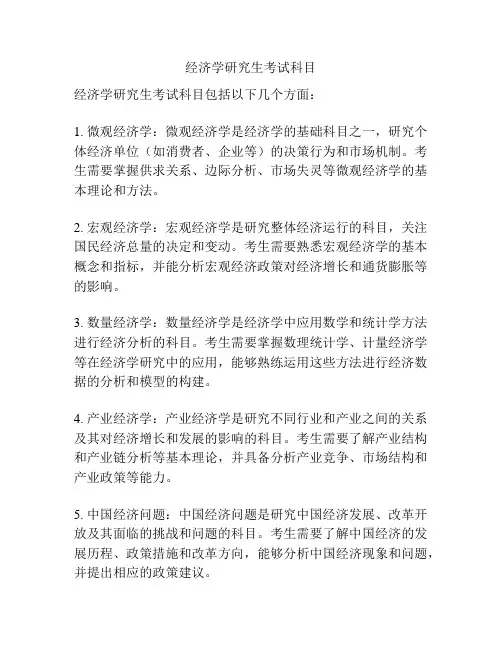 经济学研究生考试科目

经济学研究生考试科目包括以下几个方面：

1. 微观经济学：微观经济学是经济学的基础科目之一，研究个体经济单位（如消费者、企业等）的决策行为和市场机制。考生需要掌握供求关系、边际分析、市场失灵等微观经济学的基本理论和方法。

2. 宏观经济学：宏观经济学是研究整体经济运行的科目，关注国民经济总量的决定和变动。考生需要熟悉宏观经济学的基本概念和指标，并能分析宏观经济政策对经济增长和通货膨胀等的影响。

3. 数量经济学：数量经济学是经济学中应用数学和统计学方法进行经济分析的科目。考生需要掌握数理统计学、计量经济学等在经济学研究中的应用，能够熟练运用这些方法进行经济数据的分析和模型的构建。

4. 产业经济学：产业经济学是研究不同行业和产业之间的关系及其对经济增长和发展的影响的科目。考生需要了解产业结构和产业链分析等基本理论，并具备分析产业竞争、市场结构和产业政策等能力。

5. 中国经济问题：中国经济问题是研究中国经济发展、改革开放及其面临的挑战和问题的科目。考生需要了解中国经济的发展历程、政策措施和改革方向，能够分析中国经济现象和问题，并提出相应的政策建议。